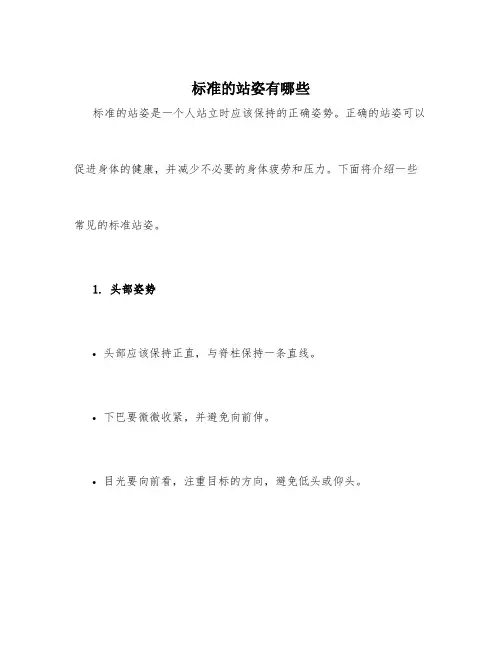 标准的站姿有哪些

标准的站姿是一个人站立时应该保持的正确姿势。正确的站姿可以促进身体的健康，并减少不必要的身体疲劳和压力。下面将介绍一些常见的标准站姿。

1. 头部姿势

• 头部应该保持正直，与脊柱保持一条直线。

• 下巴要微微收紧，并避免向前伸。

• 目光要向前看，注重目标的方向，避免低头或仰头。